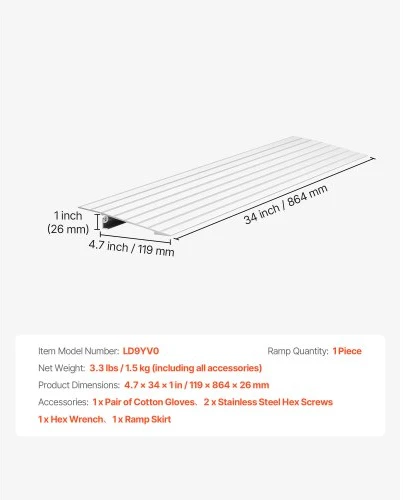 1 inch
(26 mm)

4.7 inch / 119 mm

34 inch / 864 mm

Item Model Number: LD9YV0

Ramp Quantity: 1 Piece

Net Weight: 3.3 lbs / 1.5 kg (including all accessories)

Product Dimensions: 4.7 × 34 × 1 in / 119 × 864 × 26 mm

Accessories: 1 x Pair of Cotton Gloves、2 x Stainless Steel Hex Screws
1 x Hex Wrench、1 x Ramp Skirt